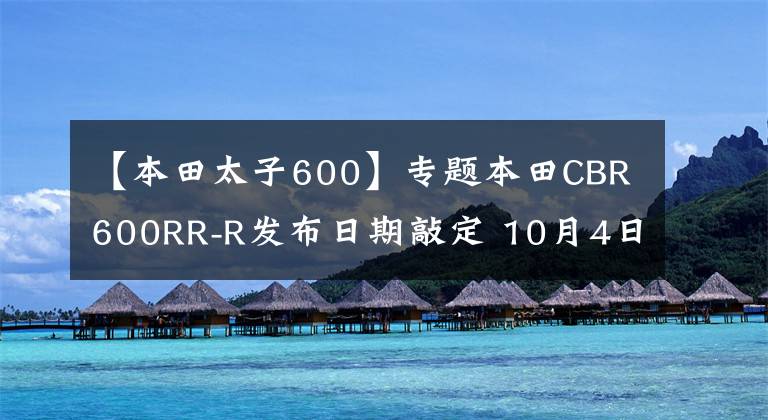 【本田太子600】专题本田CBR600RR-R发布日期敲定 10月4日